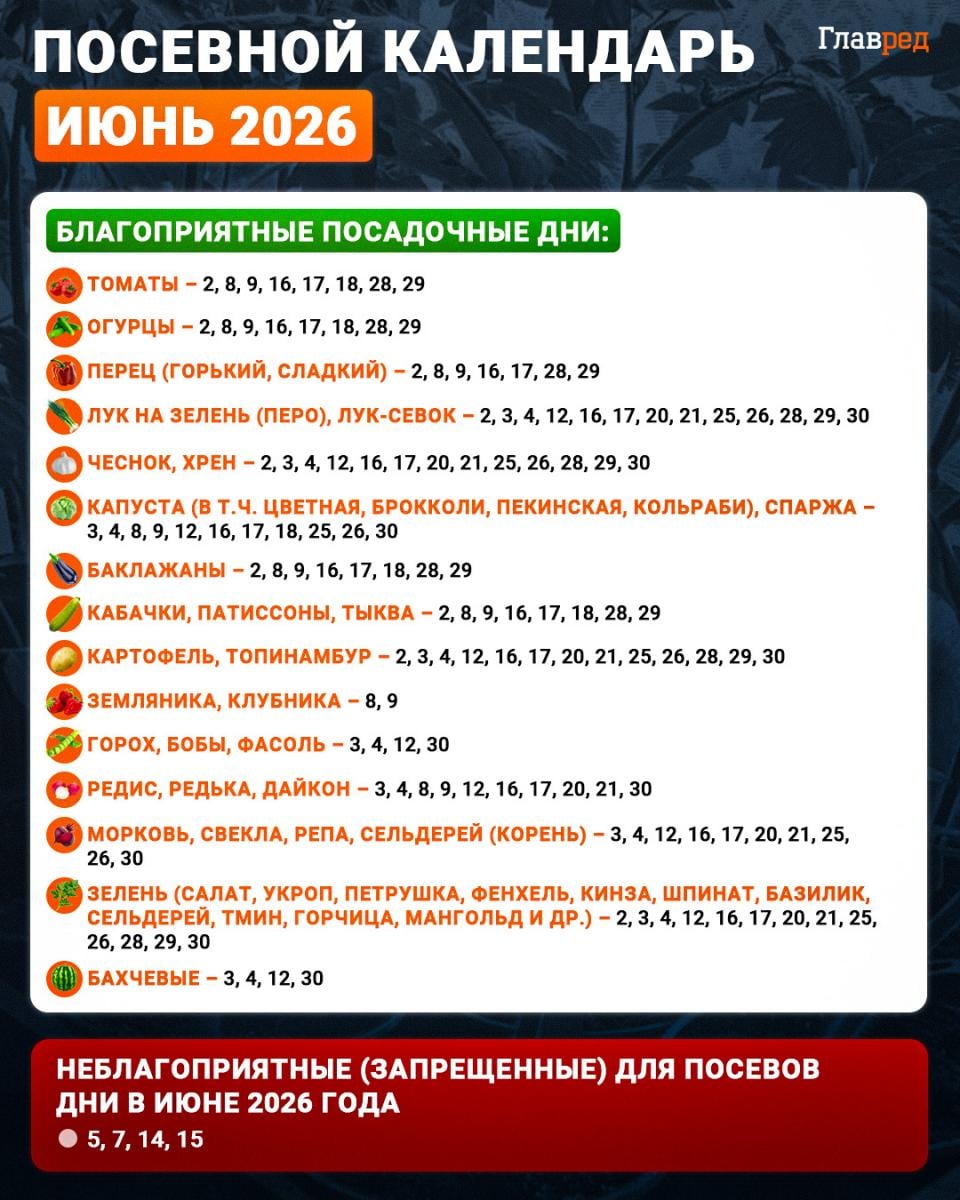 ПОСЕВНОЙ КАЛЕНДАРЬ

Главред

ИЮНЬ 2026

БЛАГОПРИЯТНЫЕ ПОСАДОЧНЫЕ ДНИ:

ТОМАТЫ – 2, 8, 9, 16, 17, 18, 28, 29

ОГУРЦЫ – 2, 8, 9, 16, 17, 18, 28, 29

ПЕРЕЦ (ГОРЬКИЙ, СЛАДКИЙ) – 2, 8, 9, 16, 17, 28, 29

ЛУК НА ЗЕЛЕНЬ (ПЕРО), ЛУК-СЕВОК – 2, 3, 4, 12, 16, 17, 20, 21, 25, 26, 28, 29, 30

ЧЕСНОК, ХРЕН – 2, 3, 4, 12, 16, 17, 20, 21, 25, 26, 28, 29, 30

КАПУСТА (В Т.Ч. ЦВЕТНАЯ, БРОККОЛИ, ПЕКИНСКАЯ, КОЛЬРАБИ), СПАРЖА – 3, 4, 8, 9, 12, 16, 17, 18, 25, 26, 30

БАКЛАЖАНЫ – 2, 8, 9, 16, 17, 18, 28, 29

КАБАЧКИ, ПАТИССОНЫ, ТЫКВА – 2, 8, 9, 16, 17, 18, 28, 29

КАРТОФЕЛЬ, ТОПИНАМБУР – 2, 3, 4, 12, 16, 17, 20, 21, 25, 26, 28, 29, 30

ЗЕМЛЯНИКА, КЛУБНИКА – 8, 9

ГОРОХ, БОБЫ, ФАСОЛЬ – 3, 4, 12, 30

РЕДИС, РЕДЬКА, ДАЙКОН – 3, 4, 8, 9, 12, 16, 17, 20, 21, 30

МОРКОВЬ, СВЕКЛА, РЕПА, СЕЛЬДЕРЕЙ (КОРЕНЬ) – 3, 4, 12, 16, 17, 20, 21, 25, 26, 30

ЗЕЛЕНЬ (САЛАТ, УКРОП, ПЕТРУШКА, ФЕНХЕЛЬ, КИНЗА, ШПИНАТ, БАЗИЛИК, СЕЛЬДЕРЕЙ, ТМИН, ГОРЧИЦА, МАНГОЛЬД И ДР.) – 2, 3, 4, 12, 16, 17, 20, 21, 25, 26, 28, 29, 30

БАХЧЕВЫЕ – 3, 4, 12, 30

НЕБЛАГОПРИЯТНЫЕ (ЗАПРЕЩЕННЫЕ) ДЛЯ ПОСЕВОВ ДНИ В ИЮНЕ 2026 ГОДА

5, 7, 14, 15